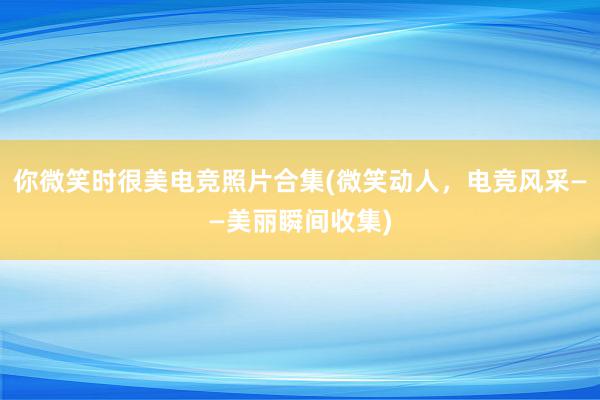 你微笑时很美电竞照片合集(微笑动人，电竞风采——美丽瞬间收集)